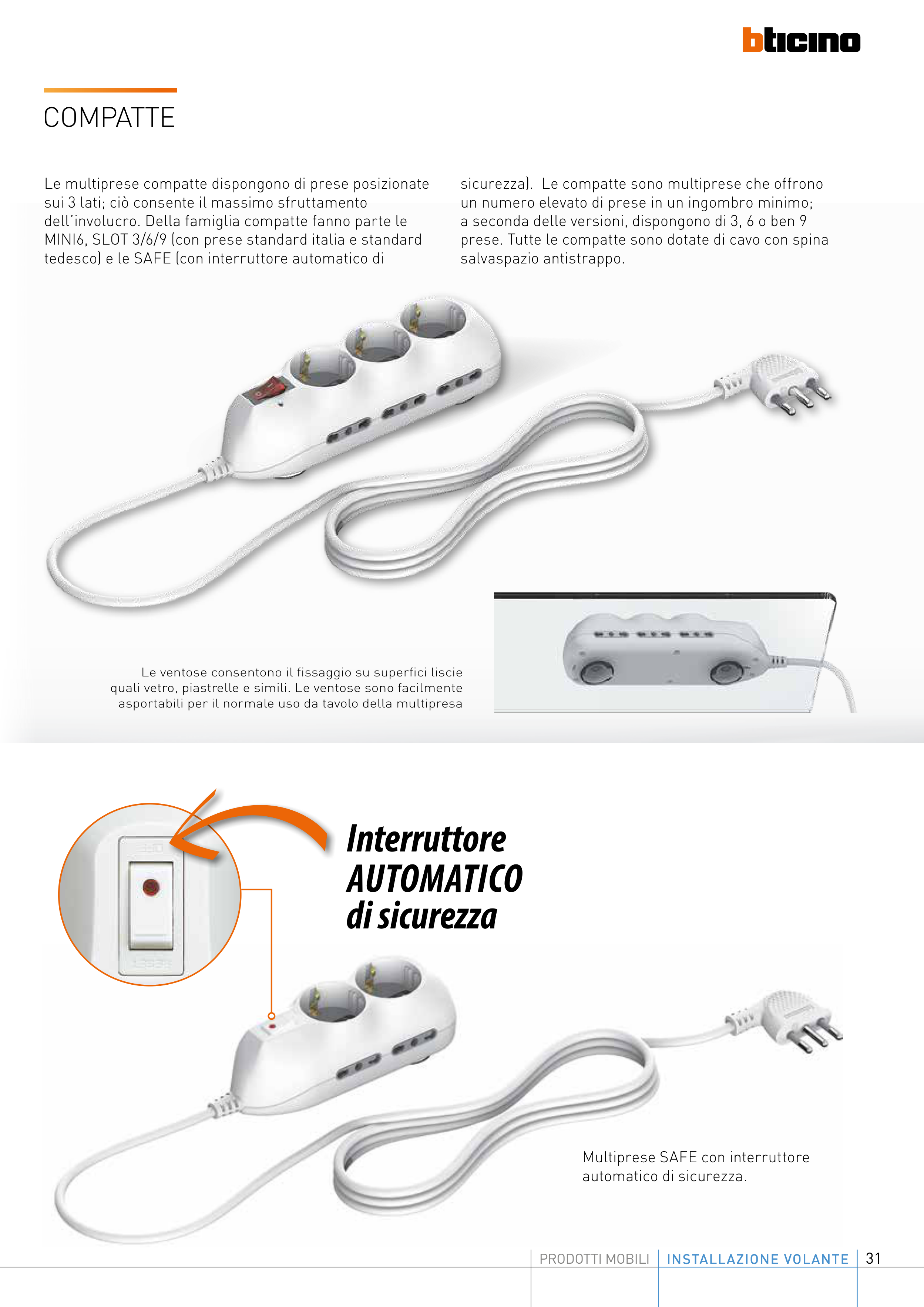 bticino

COMPATTE

Le multiprese compatte dispongono di prese posizionate sui 3 lati; ciò consente il massimo sfruttamento dell'involucro. Della famiglia compatte fanno parte le MINI6, SLOT 3/6/9 (con prese standard italia e standard tedesco) e le SAFE (con interruttore automatico di sicurezza). Le compatte sono multiprese che offrono un numero elevato di prese in un ingombro minimo; a seconda delle versioni, dispongono di 3, 6 o ben 9 prese. Tutte le compatte sono dotate di cavo con spina salvaspazio antistrappo.

Le ventose consentono il fissaggio su superfici liscie quali vetro, piastrelle e simili. Le ventose sono facilmente asportabili per il normale uso da tavolo della multipresa

Interruttore AUTOMATICO di sicurezza

Multiprese SAFE con interruttore automatico di sicurezza.

PRODOTTI MOBILI | INSTALLAZIONE VOLANTE | 31